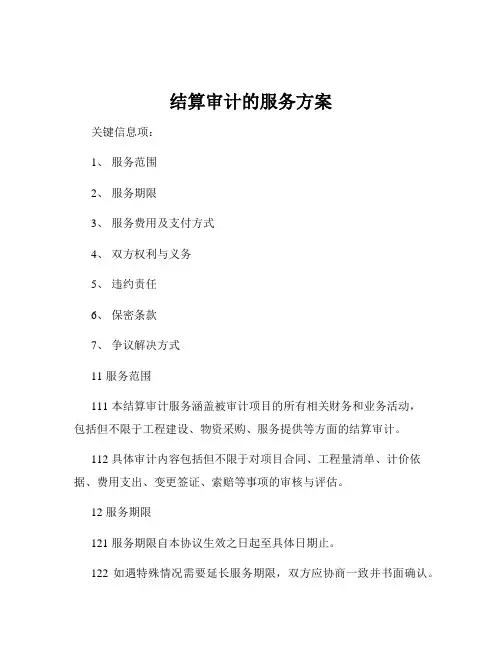 结算审计的服务方案

关键信息项：

1、 服务范围

2、 服务期限

3、 服务费用及支付方式

4、 双方权利与义务

5、 违约责任

6、 保密条款

7、 争议解决方式

11 服务范围

111 本结算审计服务涵盖被审计项目的所有相关财务和业务活动，包括但不限于工程建设、物资采购、服务提供等方面的结算审计。

112 具体审计内容包括但不限于对项目合同、工程量清单、计价依据、费用支出、变更签证、索赔等事项的审核与评估。

12 服务期限

121 服务期限自本协议生效之日起至具体日期止。

122 如遇特殊情况需要延长服务期限，双方应协商一致并书面确认。